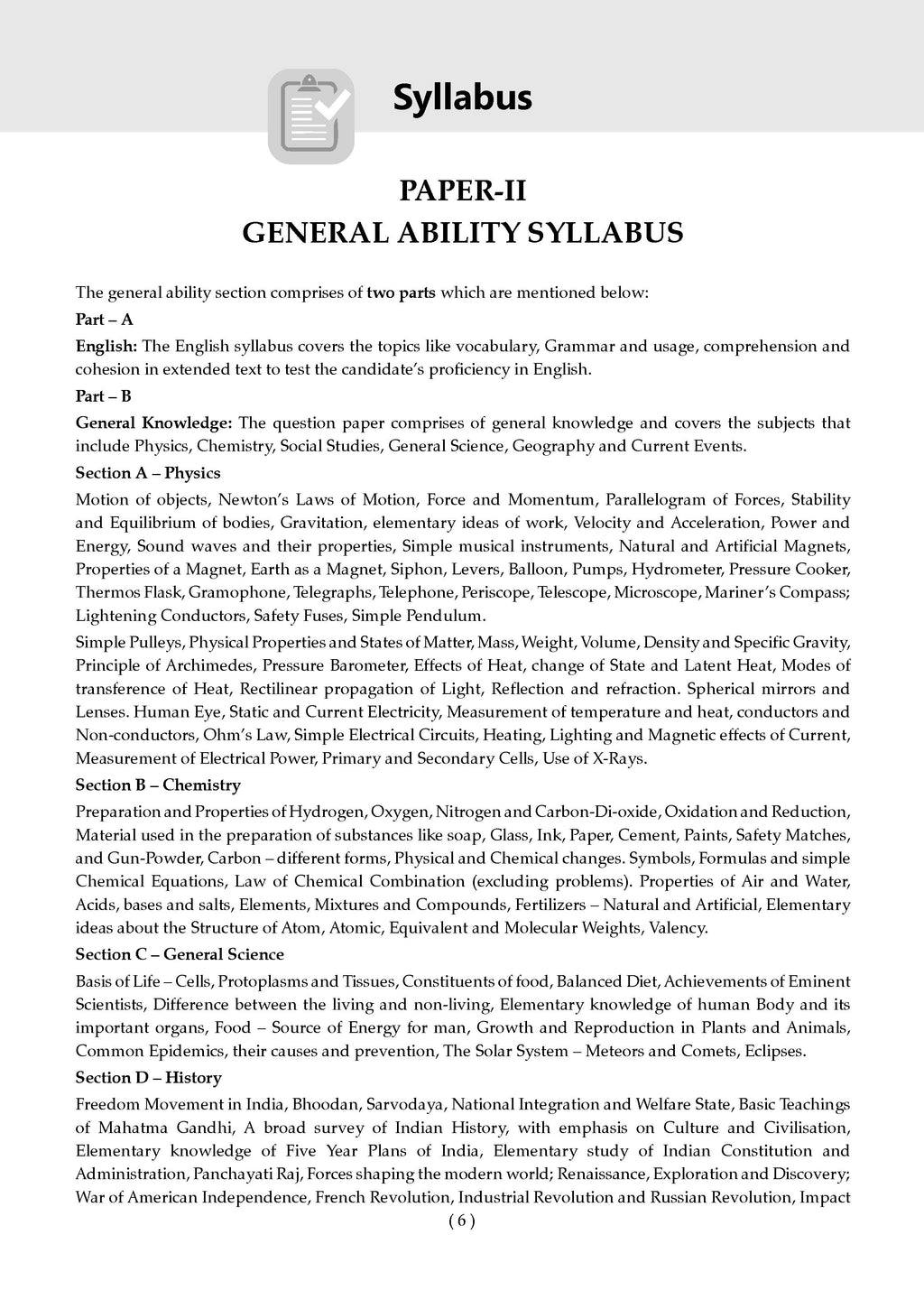 Syllabus

PAPER-II
GENERAL ABILITY SYLLABUS

The general ability section comprises of two parts which are mentioned below:

Part – A

English: The English syllabus covers the topics like vocabulary, Grammar and usage, comprehension and cohesion in extended text to test the candidate's proficiency in English.

Part – B

General Knowledge: The question paper comprises of general knowledge and covers the subjects that include Physics, Chemistry, Social Studies, General Science, Geography and Current Events.

Section A – Physics

Motion of objects, Newton's Laws of Motion, Force and Momentum, Parallelogram of Forces, Stability and Equilibrium of bodies, Gravitation, elementary ideas of work, Velocity and Acceleration, Power and Energy, Sound waves and their properties, Simple musical instruments, Natural and Artificial Magnets, Properties of a Magnet, Earth as a Magnet, Siphon, Levers, Balloon, Pumps, Hydrometer, Pressure Cooker, Thermos Flask, Gramophone, Telegraphs, Telephone, Periscope, Telescope, Microscope, Mariner's Compass; Lightening Conductors, Safety Fuses, Simple Pendulum.

Simple Pulleys, Physical Properties and States of Matter, Mass, Weight, Volume, Density and Specific Gravity, Principle of Archimedes, Pressure Barometer, Effects of Heat, change of State and Latent Heat, Modes of transference of Heat, Rectilinear propagation of Light, Reflection and refraction. Spherical mirrors and Lenses. Human Eye, Static and Current Electricity, Measurement of temperature and heat, conductors and Non-conductors, Ohm's Law, Simple Electrical Circuits, Heating, Lighting and Magnetic effects of Current, Measurement of Electrical Power, Primary and Secondary Cells, Use of X-Rays.

Section B – Chemistry

Preparation and Properties of Hydrogen, Oxygen, Nitrogen and Carbon-Di-oxide, Oxidation and Reduction, Material used in the preparation of substances like soap, Glass, Ink, Paper, Cement, Paints, Safety Matches, and Gun-Powder, Carbon – different forms, Physical and Chemical changes. Symbols, Formulas and simple Chemical Equations, Law of Chemical Combination (excluding problems). Properties of Air and Water, Acids, bases and salts, Elements, Mixtures and Compounds, Fertilizers – Natural and Artificial, Elementary ideas about the Structure of Atom, Atomic, Equivalent and Molecular Weights, Valency.

Section C – General Science

Basis of Life – Cells, Protoplasms and Tissues, Constituents of food, Balanced Diet, Achievements of Eminent Scientists, Difference between the living and non-living, Elementary knowledge of human Body and its important organs, Food – Source of Energy for man, Growth and Reproduction in Plants and Animals, Common Epidemics, their causes and prevention, The Solar System – Meteors and Comets, Eclipses.

Section D – History

Freedom Movement in India, Bhoodan, Sarvodaya, National Integration and Welfare State, Basic Teachings of Mahatma Gandhi, A broad survey of Indian History, with emphasis on Culture and Civilisation, Elementary knowledge of Five Year Plans of India, Elementary study of Indian Constitution and Administration, Panchayati Raj, Forces shaping the modern world; Renaissance, Exploration and Discovery; War of American Independence, French Revolution, Industrial Revolution and Russian Revolution, Impact

( 6 )